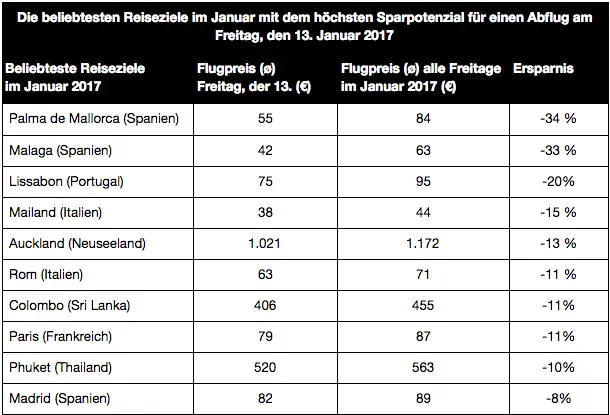 Die beliebtesten Reiseziele im Januar mit dem höchsten Sparpotenzial für einen Abflug am Freitag, den 13. Januar 2017

| Beliebteste Reiseziele im Januar 2017 | Flugpreis (ø) Freitag, der 13. (€) | Flugpreis (ø) alle Freitage im Januar 2017 (€) | Ersparnis |
|---|---|---|---|
| Palma de Mallorca (Spanien) | 55 | 84 | -34 % |
| Malaga (Spanien) | 42 | 63 | -33 % |
| Lissabon (Portugal) | 75 | 95 | -20% |
| Mailand (Italien) | 38 | 44 | -15 % |
| Auckland (Neuseeland) | 1.021 | 1.172 | -13 % |
| Rom (Italien) | 63 | 71 | -11 % |
| Colombo (Sri Lanka) | 406 | 455 | -11% |
| Paris (Frankreich) | 79 | 87 | -11% |
| Phuket (Thailand) | 520 | 563 | -10% |
| Madrid (Spanien) | 82 | 89 | -8% |